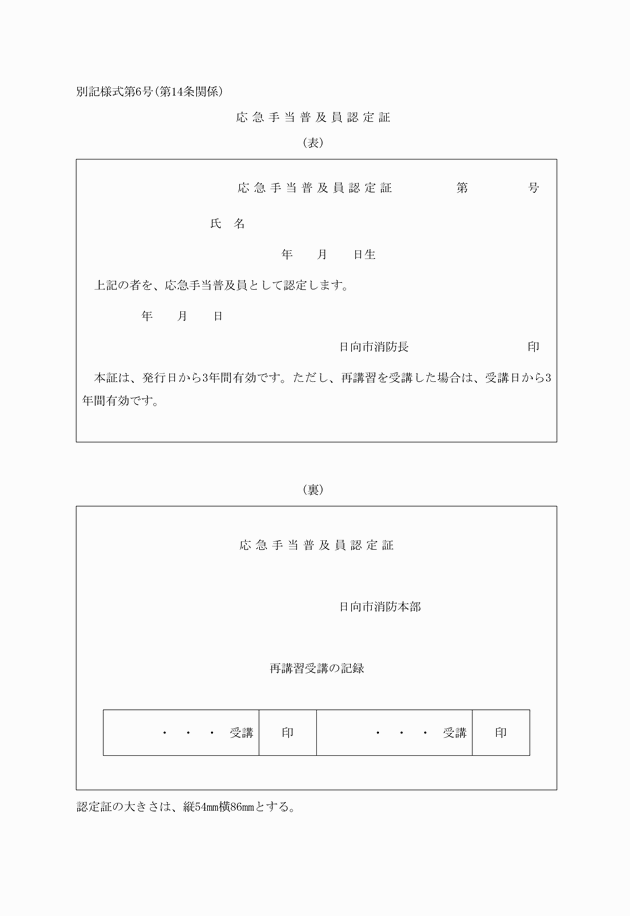 別記様式第6号(第14条関係)

応急手当普及員認定証

(表)

応急手当普及員認定証　　　第　　　号

氏　名

年　月　日生

上記の者を、応急手当普及員として認定します。

年　月　日

日向市消防長　　　　　印

本証は、発行日から3年間有効です。ただし、再講習を受講した場合は、受講日から3年間有効です。

(裏)

応急手当普及員認定証

日向市消防本部

再講習受講の記録

| ・　・　・　受講 | 印 | ・　・　・　受講 | 印 |
|---|---|---|---|

認定証の大きさは、縦54mm横86mmとする。